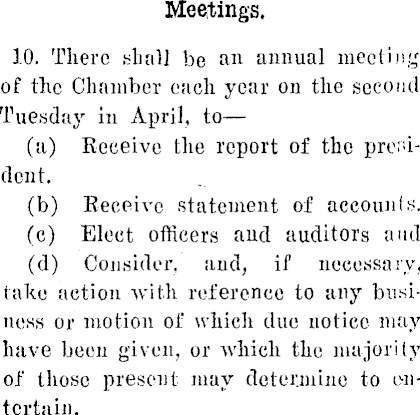 Meetings.

10. There shall be an annual meeting of the Chamber each year on the second Tuesday in April, to—

(a) Receive the report of the president.

(b) Receive statement of accounts.

(c) Elect officers and auditors and

(d) Consider, and, if necessary, take action with reference to any business or motion of which due notice may have been given, or which the majority of those present may determine to entertain.